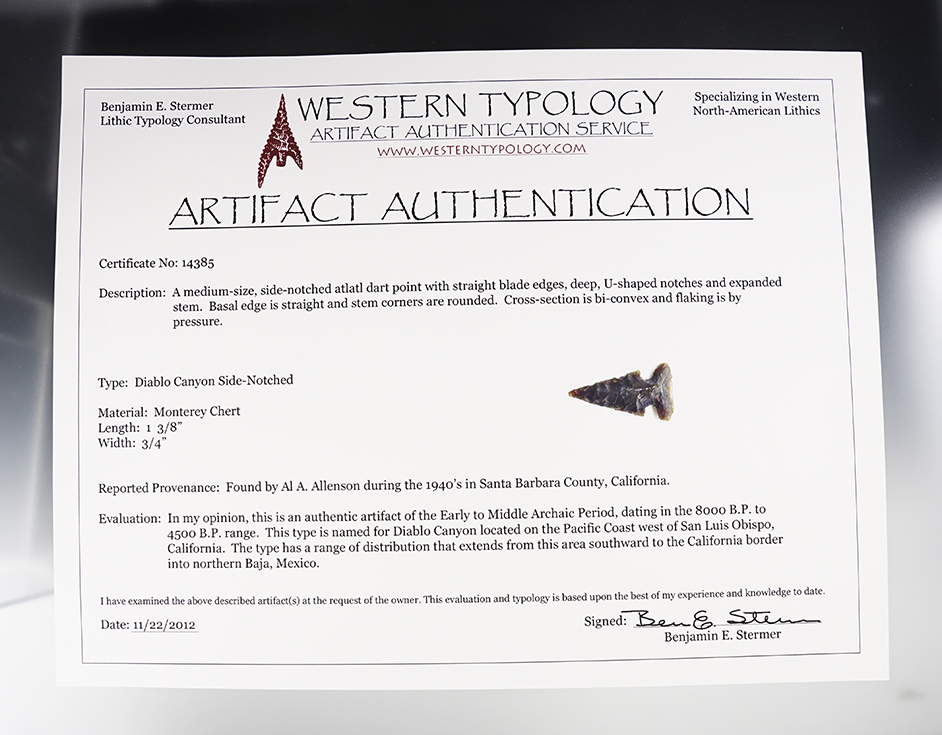 Benjamin E. Stermer
Lithic Typology Consultant

WESTERN TYPOLOGY
ARTIFACT AUTHENTICATION SERVICE
WWW.WESTERNTYPOLOGY.COM

Specializing in Western
North-American Lithics

ARTIFACT AUTHENTICATION

Certificate No: 14385

Description: A medium-size, side-notched atlatl dart point with straight blade edges, deep, U-shaped notches and expanded stem. Basal edge is straight and stem corners are rounded. Cross-section is bi-convex and flaking is by pressure.

Type: Diablo Canyon Side-Notched

Material: Monterey Chert
Length: 1 3/8"
Width: 3/4"

Reported Provenance: Found by Al A. Allenson during the 1940's in Santa Barbara County, California.

Evaluation: In my opinion, this is an authentic artifact of the Early to Middle Archaic Period, dating in the 8000 B.P. to 4500 B.P. range. This type is named for Diablo Canyon located on the Pacific Coast west of San Luis Obispo, California. The type has a range of distribution that extends from this area southward to the California border into northern Baja, Mexico.

I have examined the above described artifact(s) at the request of the owner. This evaluation and typology is based upon the best of my experience and knowledge to date.

Date: 11/22/2012

Signed: Ben E. Stermer
Benjamin E. Stermer